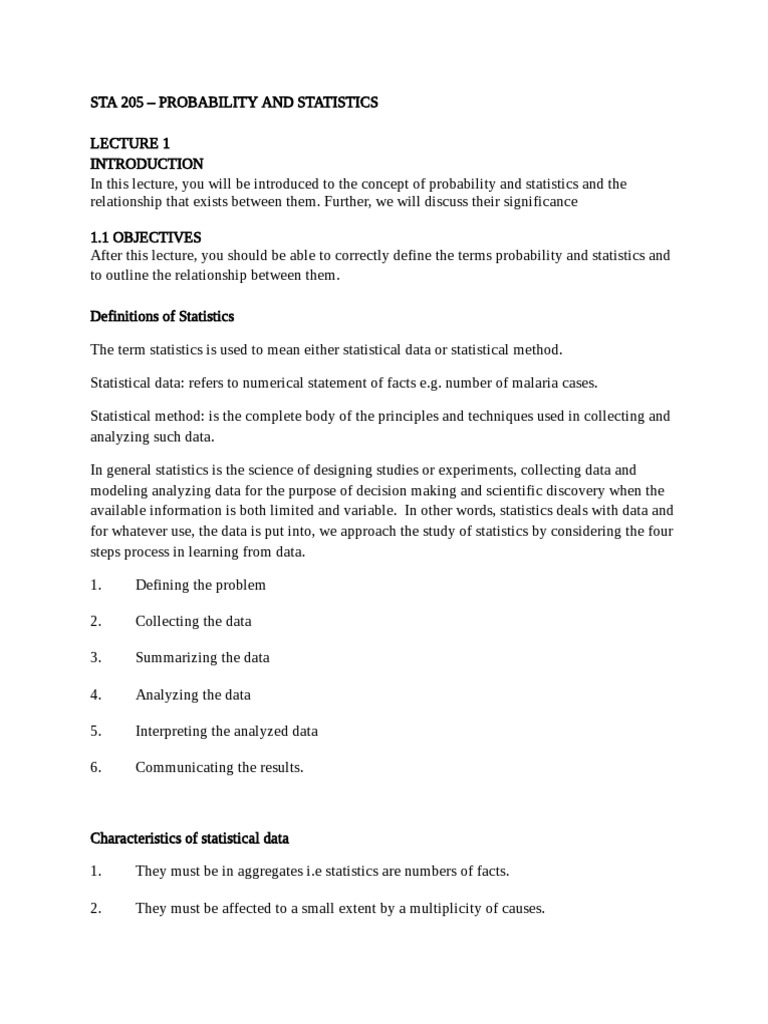 STA 205 – PROBABILITY AND STATISTICS

LECTURE 1
INTRODUCTION
In this lecture, you will be introduced to the concept of probability and statistics and the relationship that exists between them. Further, we will discuss their significance

1.1 OBJECTIVES
After this lecture, you should be able to correctly define the terms probability and statistics and to outline the relationship between them.

Definitions of Statistics

The term statistics is used to mean either statistical data or statistical method.

Statistical data: refers to numerical statement of facts e.g. number of malaria cases.

Statistical method: is the complete body of the principles and techniques used in collecting and analyzing such data.

In general statistics is the science of designing studies or experiments, collecting data and modeling analyzing data for the purpose of decision making and scientific discovery when the available information is both limited and variable. In other words, statistics deals with data and for whatever use, the data is put into, we approach the study of statistics by considering the four steps process in learning from data.

1. Defining the problem

2. Collecting the data

3. Summarizing the data

4. Analyzing the data

5. Interpreting the analyzed data

6. Communicating the results.

Characteristics of statistical data

1. They must be in aggregates i.e statistics are numbers of facts.

2. They must be affected to a small extent by a multiplicity of causes.